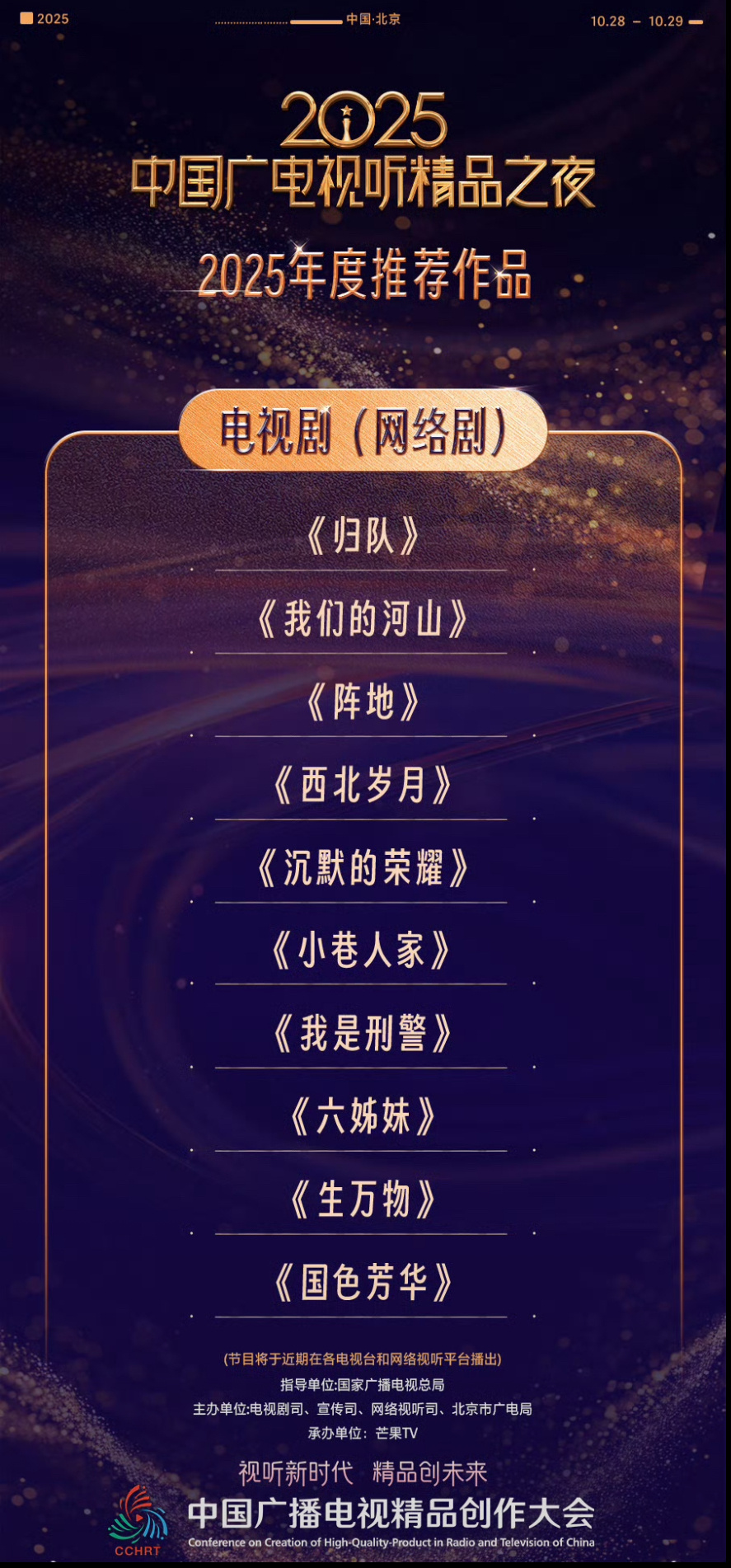 2025 中国·北京 10.28 – 10.29

2025
中国广电视听精品之夜

2025年度推荐作品

电视剧（网络剧）

《归队》

《我们的河山》

《阵地》

《西北岁月》

《沉默的荣耀》

《小巷人家》

《我是刑警》

《六姊妹》

《生万物》

《国色芳华》

(节目将于近期在各电视台和网络视听平台播出)
指导单位:国家广播电视总局
主办单位:电视剧司、宣传司、网络视听司、北京市广电局
承办单位：芒果TV

视听新时代 精品创未来

CCHRT
中国广播电视精品创作大会
Conference on Creation of High-Quality-Product in Radio and Television of China